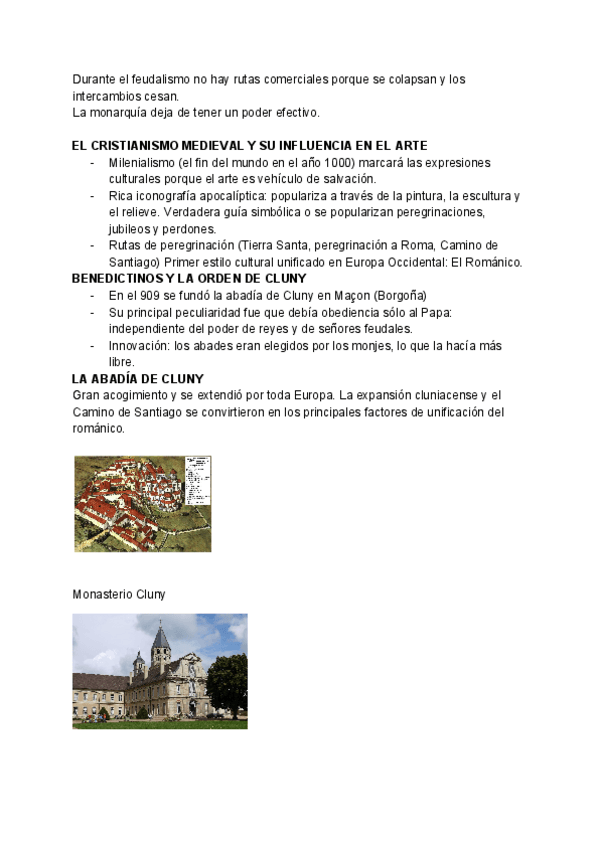 Durante el feudalismo no hay rutas comerciales porque se colapsan y los intercambios cesan.
La monarquía deja de tener un poder efectivo.

EL CRISTIANISMO MEDIEVAL Y SU INFLUENCIA EN EL ARTE
- Milenialismo (el fin del mundo en el año 1000) marcará las expresiones culturales porque el arte es vehículo de salvación.
- Rica iconografía apocalíptica: populariza a través de la pintura, la escultura y el relieve. Verdadera guía simbólica o se popularizan peregrinaciones, jubileos y perdones.
- Rutas de peregrinación (Tierra Santa, peregrinación a Roma, Camino de Santiago) Primer estilo cultural unificado en Europa Occidental: El Románico.

BENEDICTINOS Y LA ORDEN DE CLUNY
- En el 909 se fundó la abadía de Cluny en Maçon (Borgoña)
- Su principal peculiaridad fue que debía obediencia sólo al Papa: independiente del poder de reyes y de señores feudales.
- Innovación: los abades eran elegidos por los monjes, lo que la hacía más libre.

LA ABADÍA DE CLUNY
Gran acogimiento y se extendió por toda Europa. La expansión cluniacense y el Camino de Santiago se convirtieron en los principales factores de unificación del románico.

Monasterio Cluny